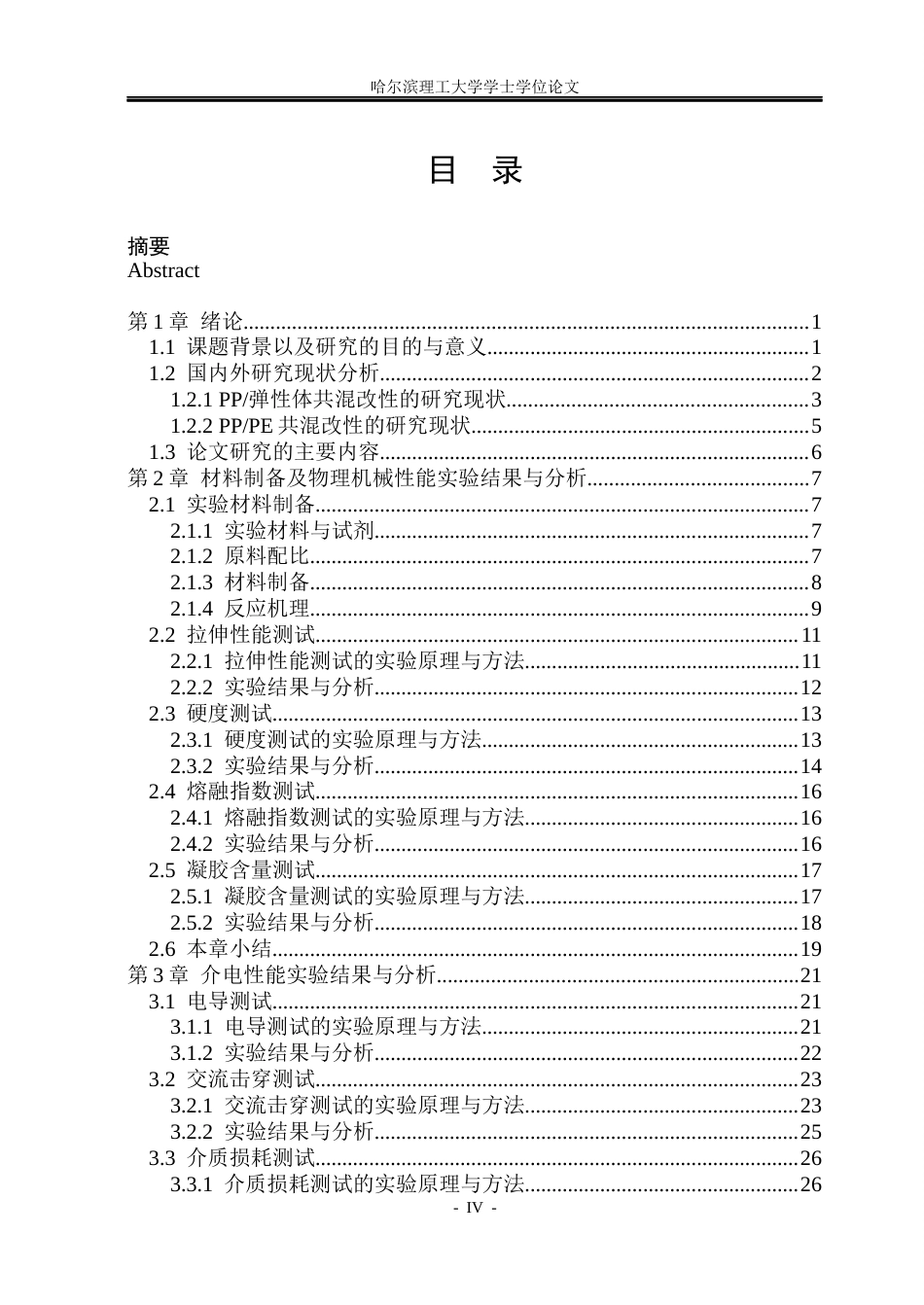 哈尔滨理工大学学士学位论文

目 录

摘要
Abstract

第1章 绪论 1
1.1 课题背景以及研究的目的与意义 1
1.2 国内外研究现状分析 2
1.2.1 PP/弹性体共混改性的研究现状 3
1.2.2 PP/PE共混改性的研究现状 5
1.3 论文研究的主要内容 6
第2章 材料制备及物理机械性能实验结果与分析 7
2.1 实验材料制备 7
2.1.1 实验材料与试剂 7
2.1.2 原料配比 7
2.1.3 材料制备 8
2.1.4 反应机理 9
2.2 拉伸性能测试 11
2.2.1 拉伸性能测试的实验原理与方法 11
2.2.2 实验结果与分析 12
2.3 硬度测试 13
2.3.1 硬度测试的实验原理与方法 13
2.3.2 实验结果与分析 14
2.4 熔融指数测试 16
2.4.1 熔融指数测试的实验原理与方法 16
2.4.2 实验结果与分析 16
2.5 凝胶含量测试 17
2.5.1 凝胶含量测试的实验原理与方法 17
2.5.2 实验结果与分析 18
2.6 本章小结 19
第3章 介电性能实验结果与分析 21
3.1 电导测试 21
3.1.1 电导测试的实验原理与方法 21
3.1.2 实验结果与分析 22
3.2 交流击穿测试 23
3.2.1 交流击穿测试的实验原理与方法 23
3.2.2 实验结果与分析 25
3.3 介质损耗测试 26
3.3.1 介质损耗测试的实验原理与方法 26
- IV -